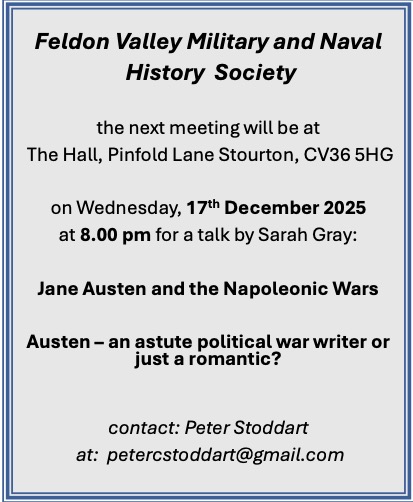 Feldon Valley Military and Naval History Society

the next meeting will be at
The Hall, Pinfold Lane Stourton, CV36 5HG

on Wednesday, 17th December 2025
at 8.00 pm for a talk by Sarah Gray:

Jane Austen and the Napoleonic Wars

Austen – an astute political war writer or just a romantic?

contact: Peter Stoddart
at: petercstoddart@gmail.com